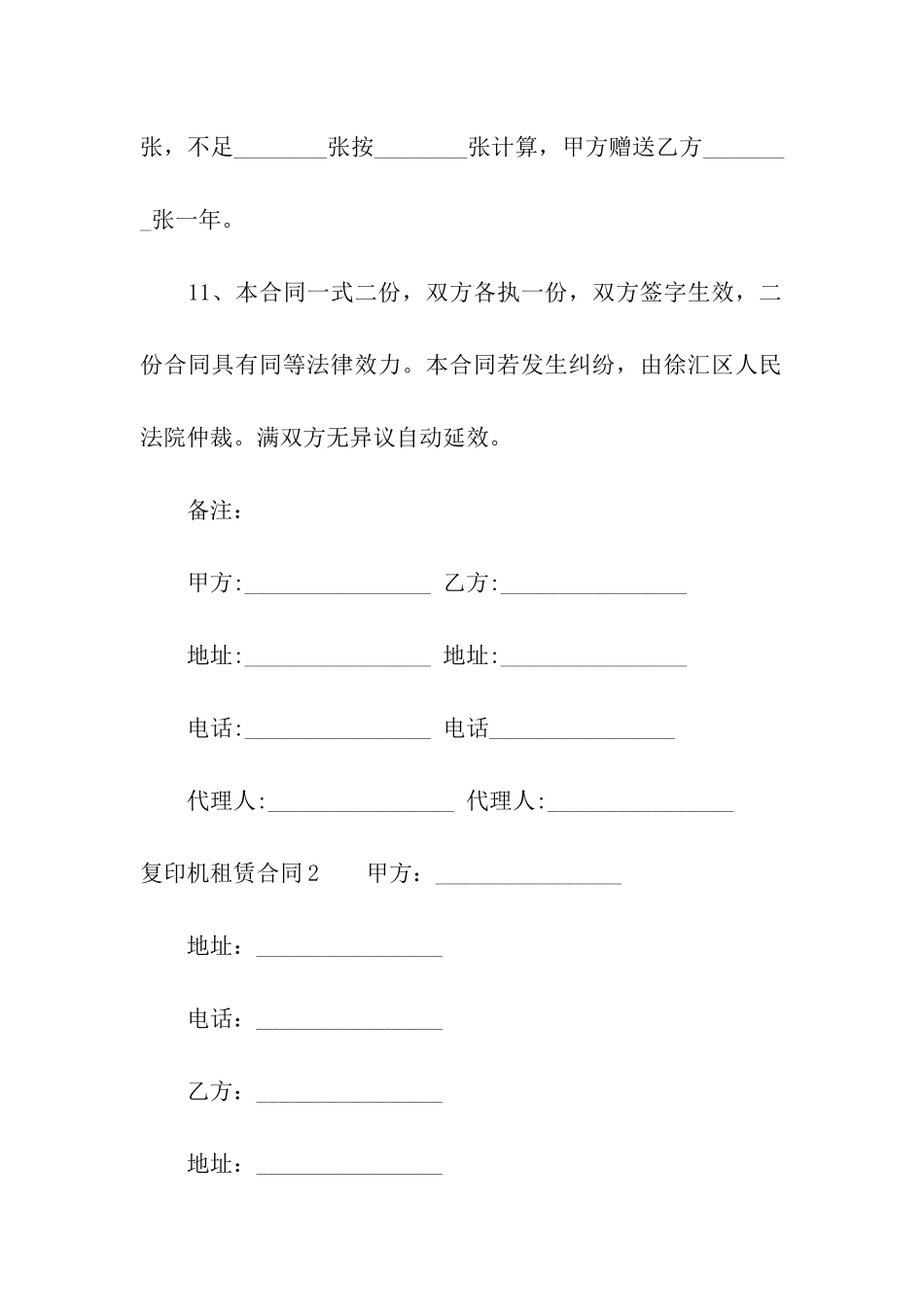 张，不足________张按________张计算，甲方赠送乙方________张一年。

11、本合同一式二份，双方各执一份，双方签字生效，二份合同具有同等法律效力。本合同若发生纠纷，由徐汇区人民法院仲裁。满双方无异议自动延效。

备注：

甲方:________________ 乙方:________________

地址:________________ 地址:________________

电话:________________ 电话________________

代理人:________________ 代理人:________________

复印机租赁合同2　　甲方：________________

地址：________________

电话：________________

乙方：________________

地址：________________